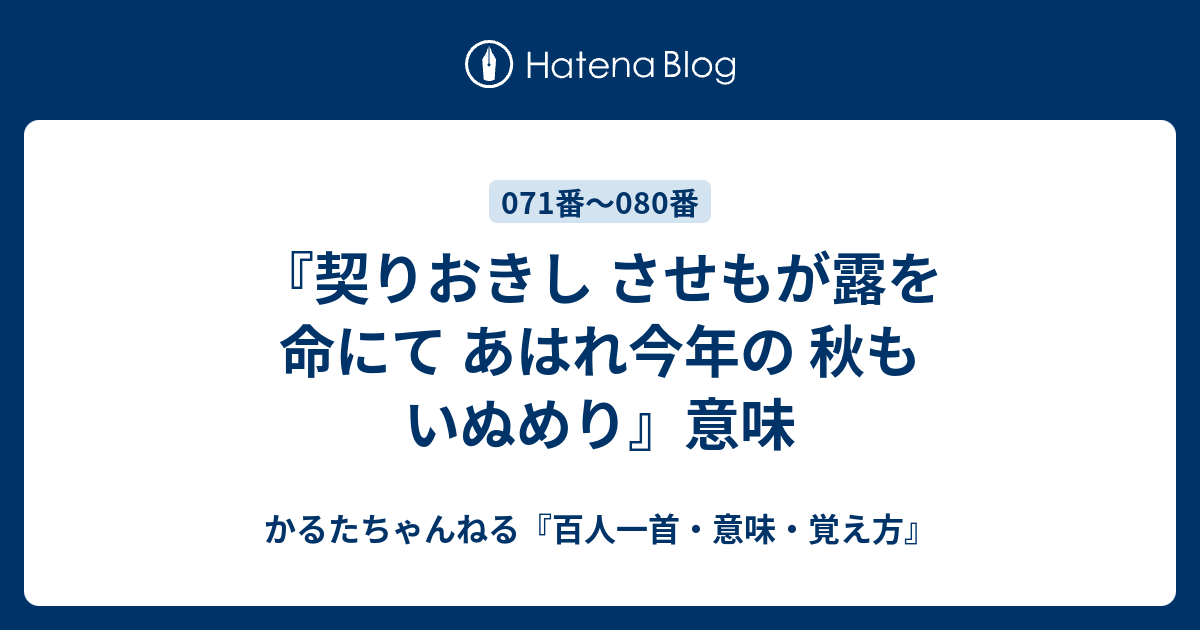 Hatena Blog

071番〜080番

『契りおきし させもが露を 命にて あはれ今年の 秋も いぬめり』意味

かるたちゃんねる『百人一首・意味・覚え方』